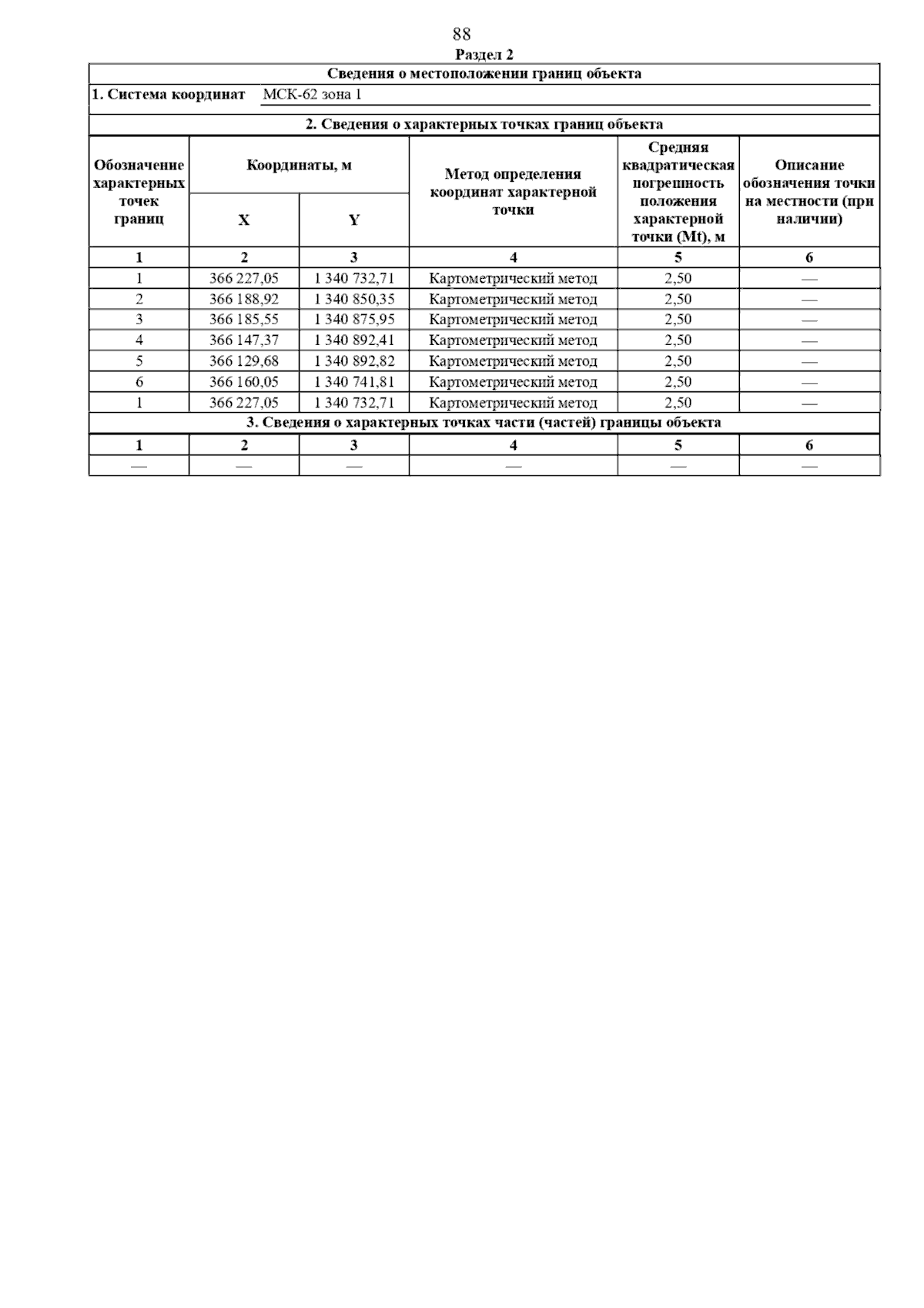 88

Раздел 2

Сведения о местоположении границ объекта

1. Система координат МСК-62 зона 1

2. Сведения о характерных точках границ объекта

| Обозначение характерных точек границ | Координаты, м X | Координаты, м Y | Метод определения координат характерной точки | Средняя квадратическая погрешность положения характерной точки (Mt), м | Описание обозначения точки на местности (при наличии) |
|---|---|---|---|---|---|
| 1 | 2 | 3 | 4 | 5 | 6 |
| 1 | 366 227,05 | 1 340 732,71 | Картометрический метод | 2,50 | — |
| 2 | 366 188,92 | 1 340 850,35 | Картометрический метод | 2,50 | — |
| 3 | 366 185,55 | 1 340 875,95 | Картометрический метод | 2,50 | — |
| 4 | 366 147,37 | 1 340 892,41 | Картометрический метод | 2,50 | — |
| 5 | 366 129,68 | 1 340 892,82 | Картометрический метод | 2,50 | — |
| 6 | 366 160,05 | 1 340 741,81 | Картометрический метод | 2,50 | — |
| 1 | 366 227,05 | 1 340 732,71 | Картометрический метод | 2,50 | — |

3. Сведения о характерных точках части (частей) границы объекта

| 1 | 2 | 3 | 4 | 5 | 6 |
|---|---|---|---|---|---|
| — | — | — | — | — | — |